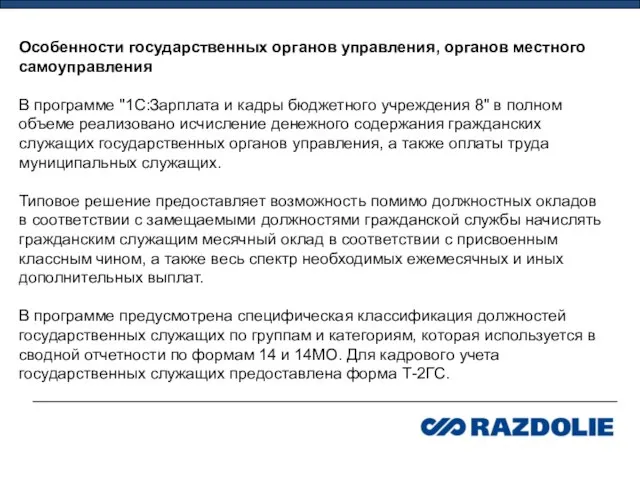 Особенности государственных органов управления, органов местного самоуправления

В программе "1С:Зарплата и кадры бюджетного учреждения 8" в полном объеме реализовано исчисление денежного содержания гражданских служащих государственных органов управления, а также оплаты труда муниципальных служащих.

Типовое решение предоставляет возможность помимо должностных окладов в соответствии с замещаемыми должностями гражданской службы начислять гражданским служащим месячный оклад в соответствии с присвоенным классным чином, а также весь спектр необходимых ежемесячных и иных дополнительных выплат.

В программе предусмотрена специфическая классификация должностей государственных служащих по группам и категориям, которая используется в сводной отчетности по формам 14 и 14МО. Для кадрового учета государственных служащих предоставлена форма Т-2ГС.

RAZDOLIE